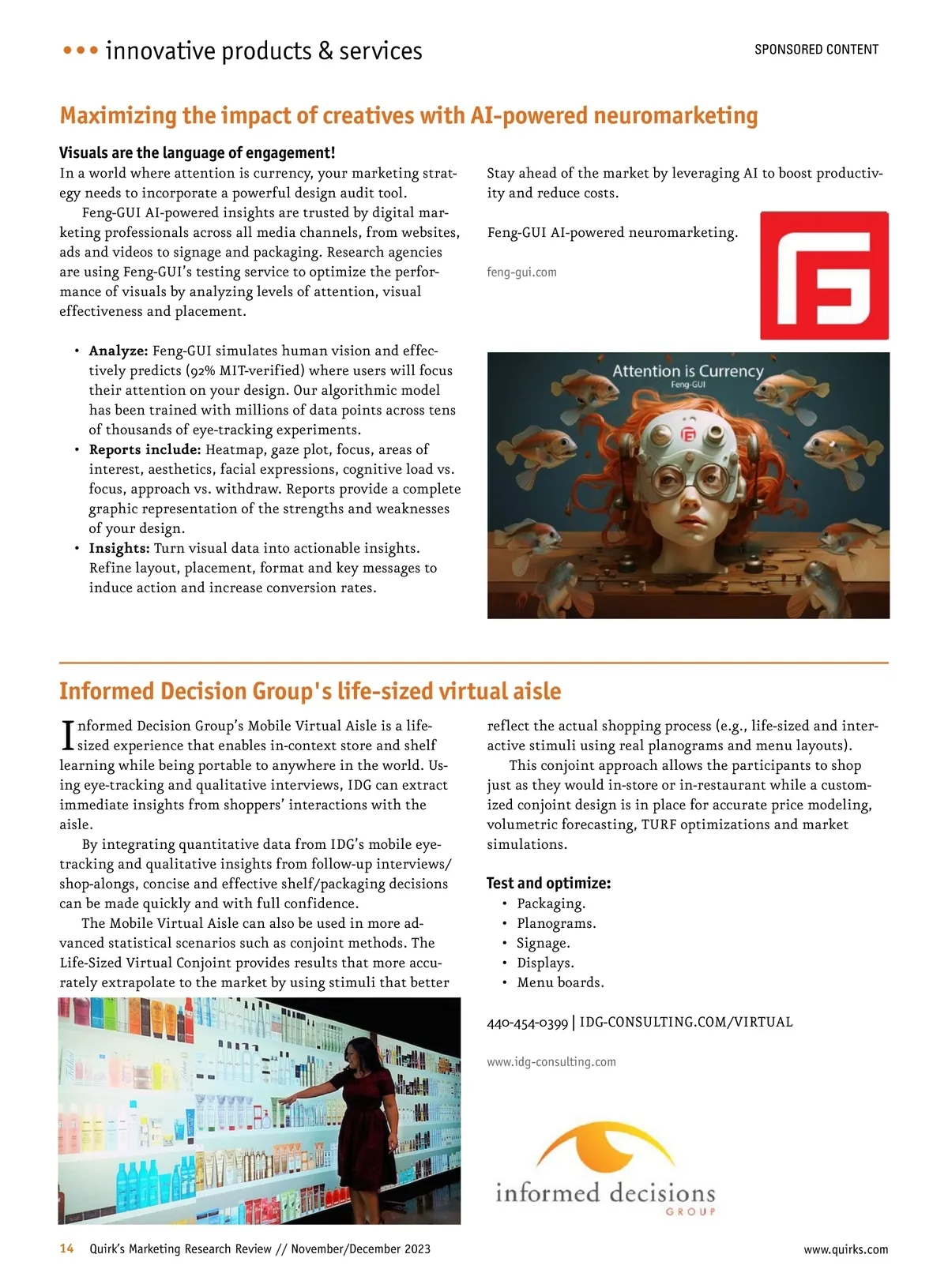 ••• innovative products & services

SPONSORED CONTENT

Maximizing the impact of creatives with AI-powered neuromarketing

Visuals are the language of engagement!
In a world where attention is currency, your marketing strategy needs to incorporate a powerful design audit tool.

Feng-GUI AI-powered insights are trusted by digital marketing professionals across all media channels, from websites, ads and videos to signage and packaging. Research agencies are using Feng-GUI's testing service to optimize the performance of visuals by analyzing levels of attention, visual effectiveness and placement.

• Analyze: Feng-GUI simulates human vision and effectively predicts (92% MIT-verified) where users will focus their attention on your design. Our algorithmic model has been trained with millions of data points across tens of thousands of eye-tracking experiments.
• Reports include: Heatmap, gaze plot, focus, areas of interest, aesthetics, facial expressions, cognitive load vs. focus, approach vs. withdraw. Reports provide a complete graphic representation of the strengths and weaknesses of your design.
• Insights: Turn visual data into actionable insights. Refine layout, placement, format and key messages to induce action and increase conversion rates.

Stay ahead of the market by leveraging AI to boost productivity and reduce costs.

Feng-GUI AI-powered neuromarketing.

feng-gui.com

Attention is Currency
Feng-GUI

Informed Decision Group's life-sized virtual aisle

Informed Decision Group's Mobile Virtual Aisle is a life-sized experience that enables in-context store and shelf learning while being portable to anywhere in the world. Using eye-tracking and qualitative interviews, IDG can extract immediate insights from shoppers' interactions with the aisle.

By integrating quantitative data from IDG's mobile eye-tracking and qualitative insights from follow-up interviews/shop-alongs, concise and effective shelf/packaging decisions can be made quickly and with full confidence.

The Mobile Virtual Aisle can also be used in more advanced statistical scenarios such as conjoint methods. The Life-Sized Virtual Conjoint provides results that more accurately extrapolate to the market by using stimuli that better reflect the actual shopping process (e.g., life-sized and interactive stimuli using real planograms and menu layouts).

This conjoint approach allows the participants to shop just as they would in-store or in-restaurant while a customized conjoint design is in place for accurate price modeling, volumetric forecasting, TURF optimizations and market simulations.

Test and optimize:
• Packaging.
• Planograms.
• Signage.
• Displays.
• Menu boards.

440-454-0399 | IDG-CONSULTING.COM/VIRTUAL

www.idg-consulting.com

informed decisions
GROUP

14 Quirk's Marketing Research Review // November/December 2023

www.quirks.com